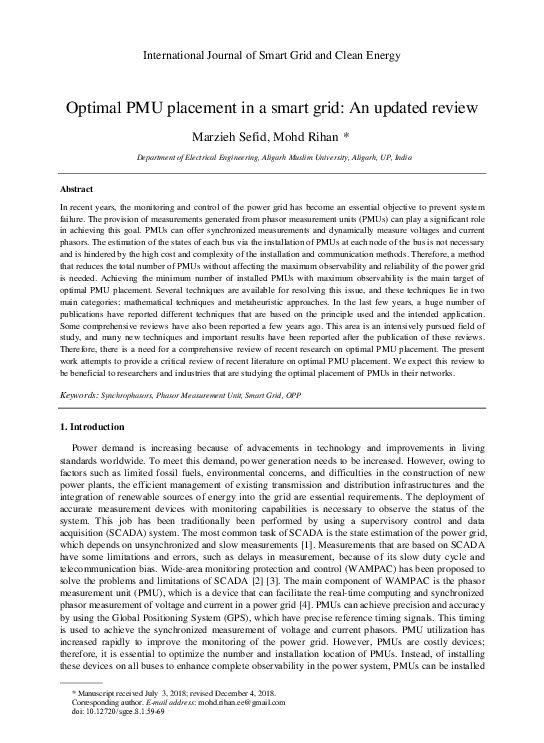 International Journal of Smart Grid and Clean Energy

Optimal PMU placement in a smart grid: An updated review

Marzieh Sefid, Mohd Rihan *

Department of Electrical Engineering, Aligarh Muslim University, Aligarh, UP, India

Abstract

In recent years, the monitoring and control of the power grid has become an essential objective to prevent system failure. The provision of measurements generated from phasor measurement units (PMUs) can play a significant role in achieving this goal. PMUs can offer synchronized measurements and dynamically measure voltages and current phasors. The estimation of the states of each bus via the installation of PMUs at each node of the bus is not necessary and is hindered by the high cost and complexity of the installation and communication methods. Therefore, a method that reduces the total number of PMUs without affecting the maximum observability and reliability of the power grid is needed. Achieving the minimum number of installed PMUs with maximum observability is the main target of optimal PMU placement. Several techniques are available for resolving this issue, and these techniques lie in two main categories: mathematical techniques and metaheuristic approaches. In the last few years, a huge number of publications have reported different techniques that are based on the principle used and the intended application. Some comprehensive reviews have also been reported a few years ago. This area is an intensively pursued field of study, and many new techniques and important results have been reported after the publication of these reviews. Therefore, there is a need for a comprehensive review of recent research on optimal PMU placement. The present work attempts to provide a critical review of recent literature on optimal PMU placement. We expect this review to be beneficial to researchers and industries that are studying the optimal placement of PMUs in their networks.

Keywords: Synchrophasors, Phasor Measurement Unit, Smart Grid, OPP

1. Introduction

Power demand is increasing because of advacements in technology and improvements in living standards worldwide. To meet this demand, power generation needs to be increased. However, owing to factors such as limited fossil fuels, environmental concerns, and difficulties in the construction of new power plants, the efficient management of existing transmission and distribution infrastructures and the integration of renewable sources of energy into the grid are essential requirements. The deployment of accurate measurement devices with monitoring capabilities is necessary to observe the status of the system. This job has been traditionally been performed by using a supervisory control and data acquisition (SCADA) system. The most common task of SCADA is the state estimation of the power grid, which depends on unsynchronized and slow measurements [1]. Measurements that are based on SCADA have some limitations and errors, such as delays in measurement, because of its slow duty cycle and telecommunication bias. Wide-area monitoring protection and control (WAMPAC) has been proposed to solve the problems and limitations of SCADA [2] [3]. The main component of WAMPAC is the phasor measurement unit (PMU), which is a device that can facilitate the real-time computing and synchronized phasor measurement of voltage and current in a power grid [4]. PMUs can achieve precision and accuracy by using the Global Positioning System (GPS), which have precise reference timing signals. This timing is used to achieve the synchronized measurement of voltage and current phasors. PMU utilization has increased rapidly to improve the monitoring of the power grid. However, PMUs are costly devices; therefore, it is essential to optimize the number and installation location of PMUs. Instead, of installing these devices on all buses to enhance complete observability in the power system, PMUs can be installed

* Manuscript received July 3, 2018; revised December 4, 2018.
Corresponding author. E-mail address: mohd.rihan.ee@gmail.com
doi: 10.12720/sgce.8.1.59-69